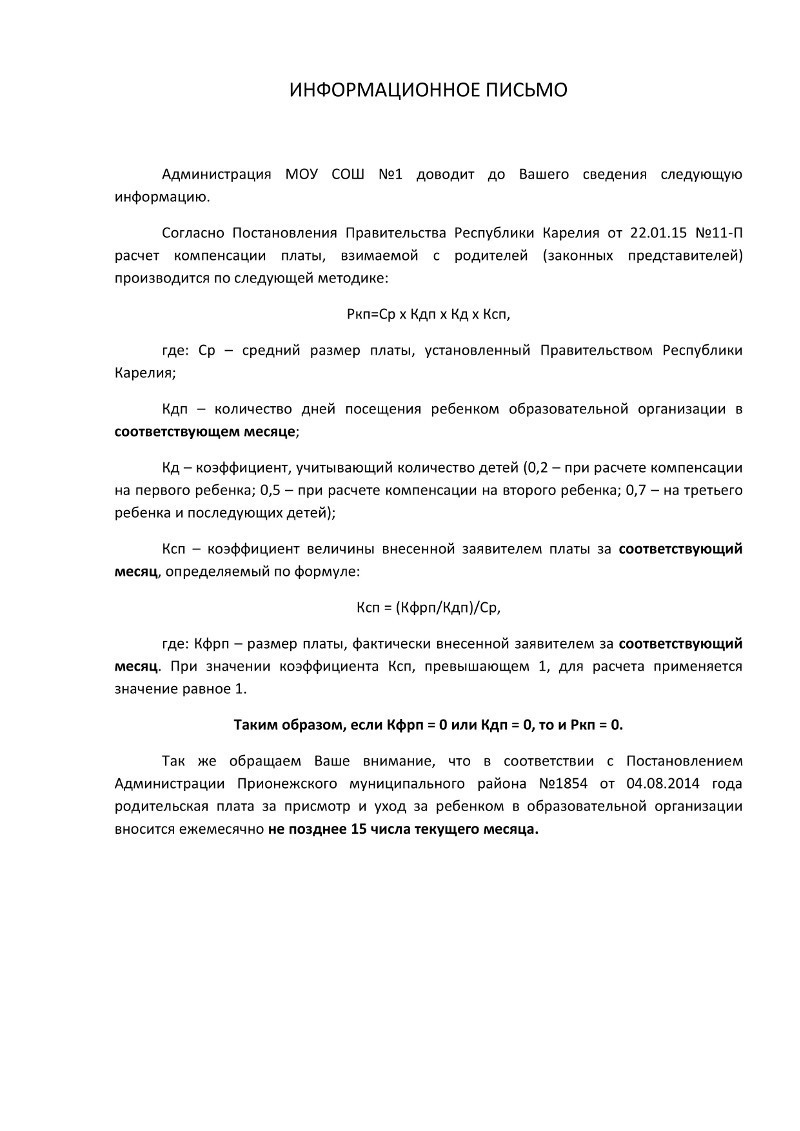 ИНФОРМАЦИОННОЕ ПИСЬМО

Администрация МОУ СОШ №1 доводит до Вашего сведения следующую информацию.

Согласно Постановления Правительства Республики Карелия от 22.01.15 №11-П расчет компенсации платы, взимаемой с родителей (законных представителей) производится по следующей методике:

Ркп=Ср х Кдп х Кд х Ксп,

где: Ср – средний размер платы, установленный Правительством Республики Карелия;

Кдп – количество дней посещения ребенком образовательной организации в соответствующем месяце;

Кд – коэффициент, учитывающий количество детей (0,2 – при расчете компенсации на первого ребенка; 0,5 – при расчете компенсации на второго ребенка; 0,7 – на третьего ребенка и последующих детей);

Ксп – коэффициент величины внесенной заявителем платы за соответствующий месяц, определяемый по формуле:

Ксп = (Кфрп/Кдп)/Ср,

где: Кфрп – размер платы, фактически внесенной заявителем за соответствующий месяц. При значении коэффициента Ксп, превышающем 1, для расчета применяется значение равное 1.

Таким образом, если Кфрп = 0 или Кдп = 0, то и Ркп = 0.

Так же обращаем Ваше внимание, что в соответствии с Постановлением Администрации Прионежского муниципального района №1854 от 04.08.2014 года родительская плата за присмотр и уход за ребенком в образовательной организации вносится ежемесячно не позднее 15 числа текущего месяца.